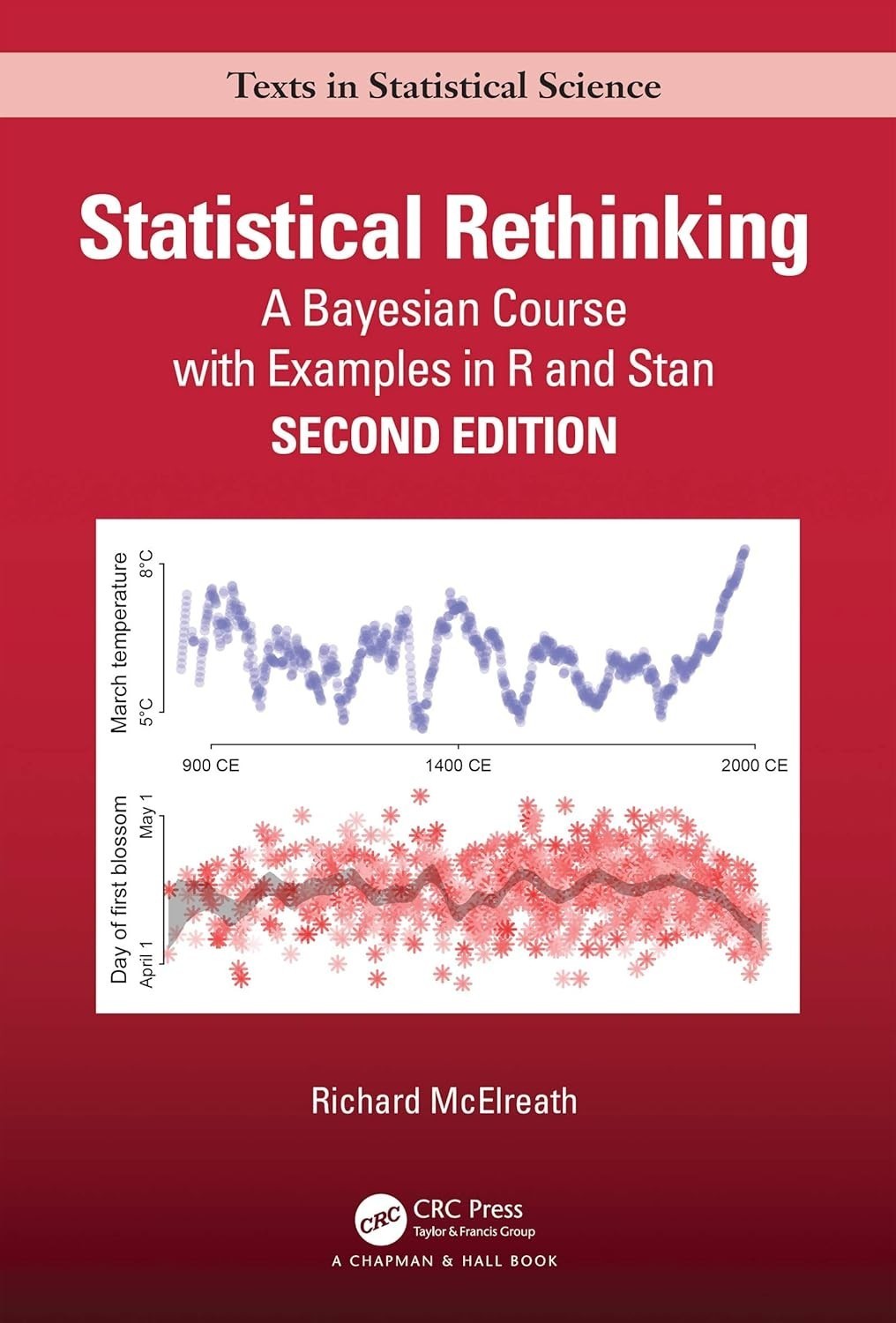 Texts in Statistical Science

Statistical Rethinking

A Bayesian Course
with Examples in R and Stan

SECOND EDITION

March temperature
8°C
5°C
900 CE
1400 CE
2000 CE

Day of first blossom
May 1
April 1

Richard McElreath

CRC
CRC Press
Taylor & Francis Group
A CHAPMAN & HALL BOOK